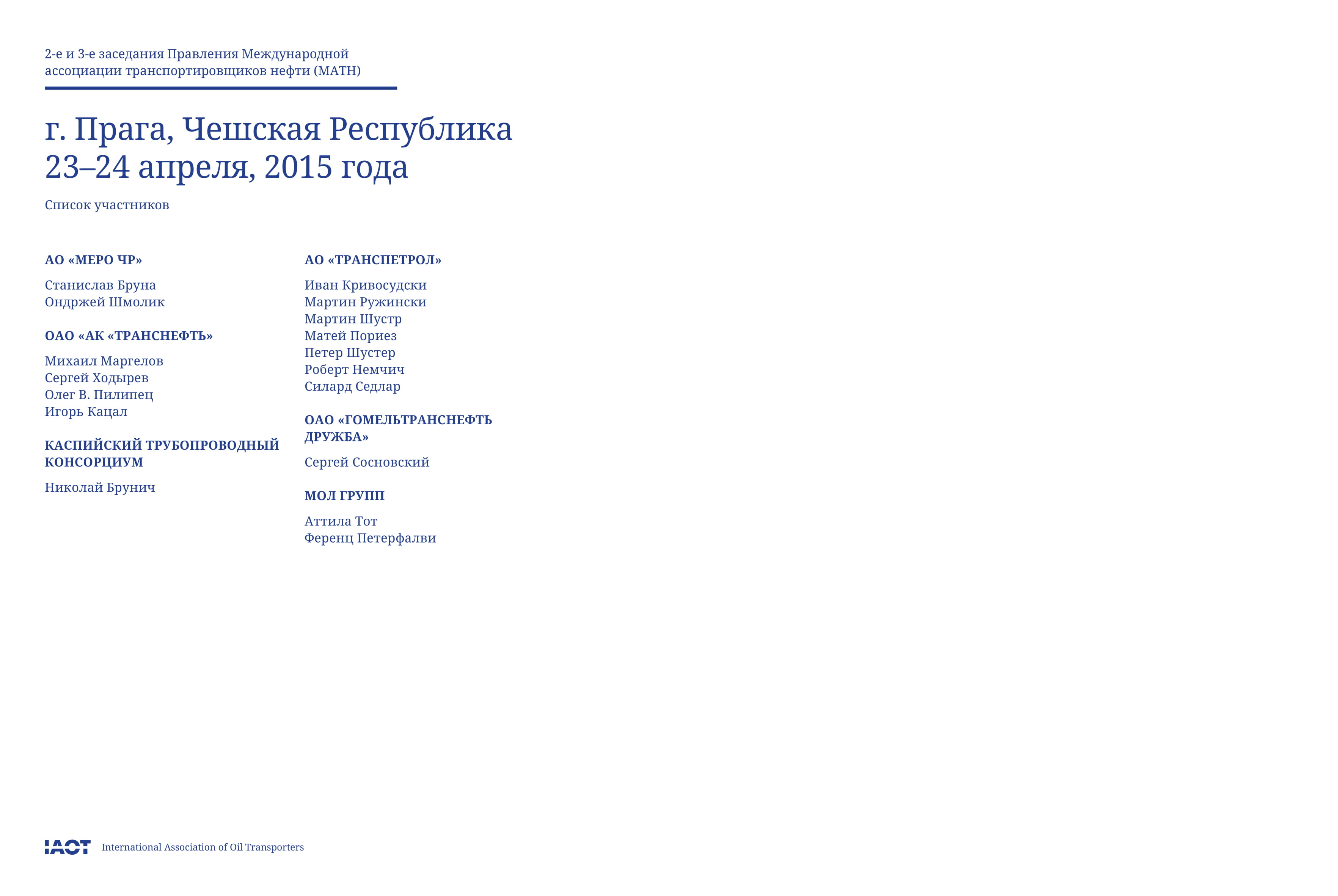 2-е и 3-е заседания Правления Международной ассоциации транспортировщиков нефти (МАТН)

г. Прага, Чешская Республика
23–24 апреля, 2015 года

Список участников

АО «МЕРО ЧР»

Станислав Бруна
Ондржей Шмолик

ОАО «АК «ТРАНСНЕФТЬ»

Михаил Маргелов
Сергей Ходырев
Олег В. Пилипец
Игорь Кацал

КАСПИЙСКИЙ ТРУБОПРОВОДНЫЙ КОНСОРЦИУМ

Николай Брунич

АО «ТРАНСПЕТРОЛ»

Иван Кривосудски
Мартин Ружински
Мартин Шустр
Матей Пориез
Петер Шустер
Роберт Немчич
Силард Седлар

ОАО «ГОМЕЛЬТРАНСНЕФТЬ ДРУЖБА»

Сергей Сосновский

МОЛ ГРУПП

Аттила Тот
Ференц Петерфалви

IAOT International Association of Oil Transporters